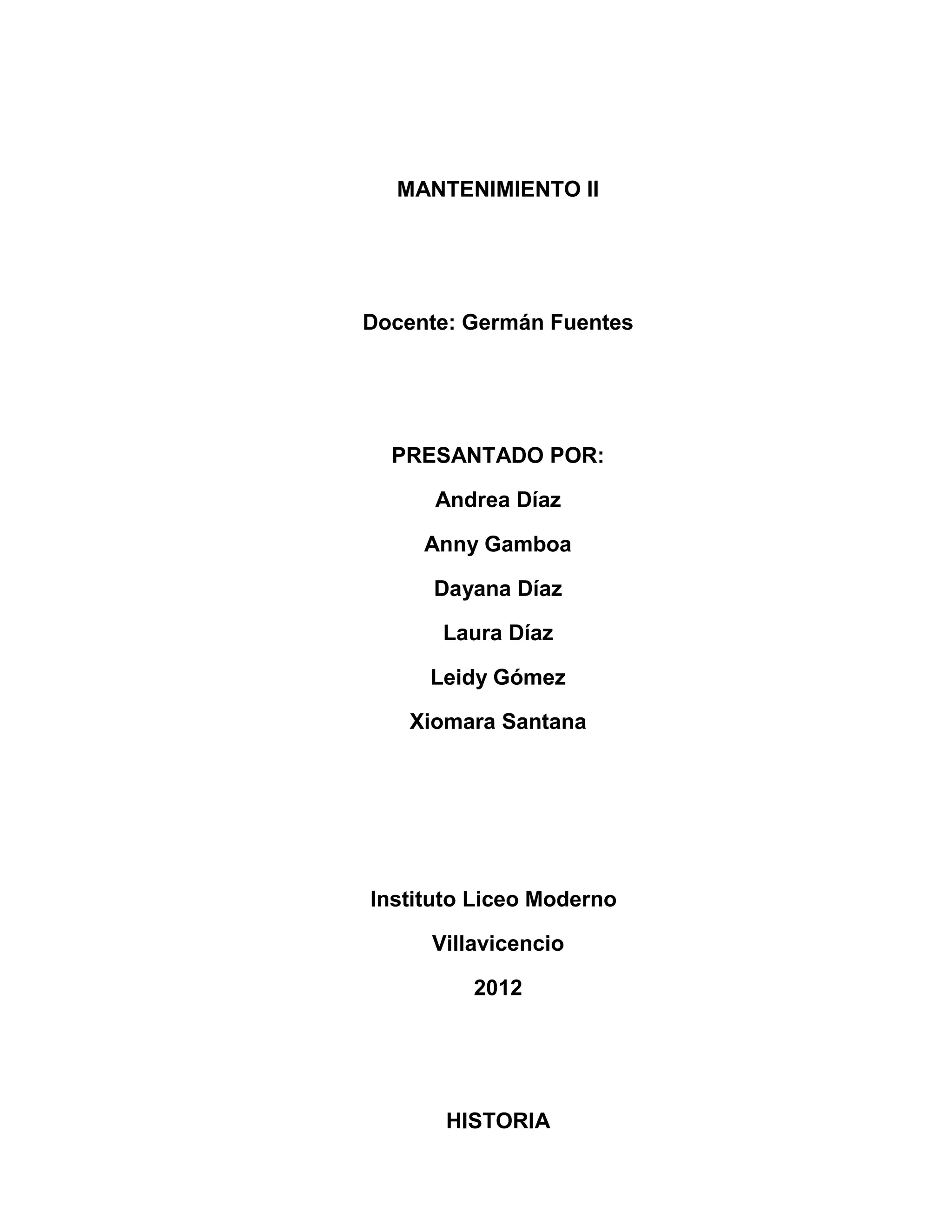 MANTENIMIENTO II

Docente: Germán Fuentes

PRESANTADO POR:

Andrea Díaz

Anny Gamboa

Dayana Díaz

Laura Díaz

Leidy Gómez

Xiomara Santana

Instituto Liceo Moderno

Villavicencio

2012

HISTORIA